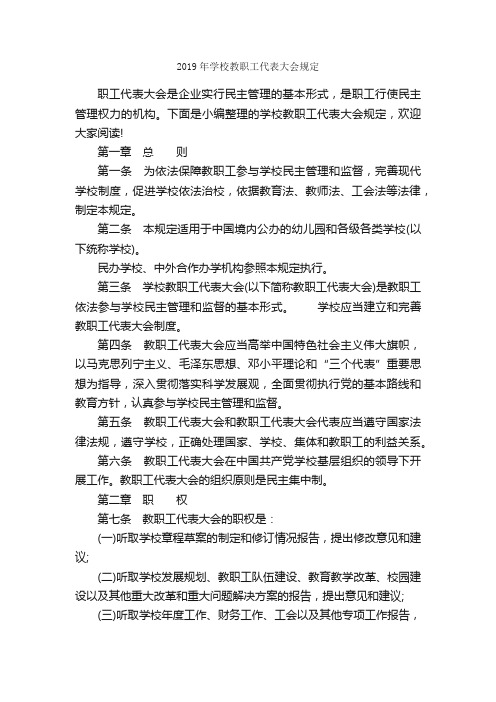 2019 年学校教职工代表大会规定

职工代表大会是企业实行民主管理的基本形式，是职工行使民主管理权力的机构。下面是小编整理的学校教职工代表大会规定，欢迎大家阅读!

第一章 总 则

第一条 为依法保障教职工参与学校民主管理和监督，完善现代学校制度，促进学校依法治校，依据教育法、教师法、工会法等法律，制定本规定。

第二条 本规定适用于中国境内公办的幼儿园和各级各类学校(以下统称学校)。

民办学校、中外合作办学机构参照本规定执行。

第三条 学校教职工代表大会(以下简称教职工代表大会)是教职工依法参与学校民主管理和监督的基本形式。 学校应当建立和完善教职工代表大会制度。

第四条 教职工代表大会应当高举中国特色社会主义伟大旗帜，以马克思列宁主义、毛泽东思想、邓小平理论和“三个代表”重要思想为指导，深入贯彻落实科学发展观，全面贯彻执行党的基本路线和教育方针，认真参与学校民主管理和监督。

第五条 教职工代表大会和教职工代表大会代表应当遵守国家法律法规，遵守学校，正确处理国家、学校、集体和教职工的利益关系。

第六条 教职工代表大会在中国共产党学校基层组织的领导下开展工作。教职工代表大会的组织原则是民主集中制。

第二章 职 权

第七条 教职工代表大会的职权是：

(一)听取学校章程草案的制定和修订情况报告，提出修改意见和建议;

(二)听取学校发展规划、教职工队伍建设、教育教学改革、校园建设以及其他重大改革和重大问题解决方案的报告，提出意见和建议;

(三)听取学校年度工作、财务工作、工会以及其他专项工作报告，